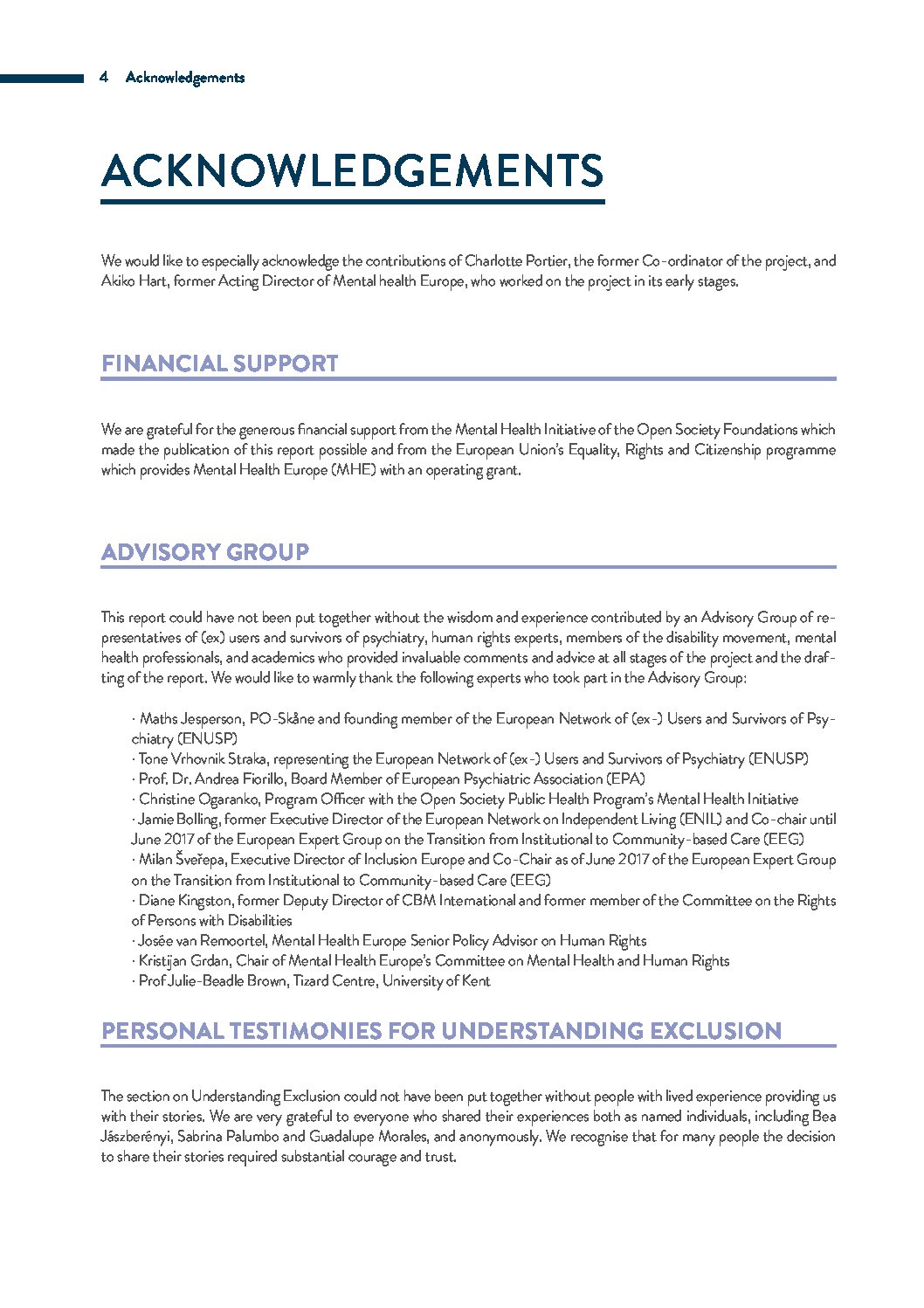 4 Acknowledgements

ACKNOWLEDGEMENTS

We would like to especially acknowledge the contributions of Charlotte Portier, the former Co-ordinator of the project, and Akiko Hart, former Acting Director of Mental health Europe, who worked on the project in its early stages.

FINANCIAL SUPPORT

We are grateful for the generous financial support from the Mental Health Initiative of the Open Society Foundations which made the publication of this report possible and from the European Union's Equality, Rights and Citizenship programme which provides Mental Health Europe (MHE) with an operating grant.

ADVISORY GROUP

This report could have not been put together without the wisdom and experience contributed by an Advisory Group of representatives of (ex) users and survivors of psychiatry, human rights experts, members of the disability movement, mental health professionals, and academics who provided invaluable comments and advice at all stages of the project and the drafting of the report. We would like to warmly thank the following experts who took part in the Advisory Group:

· Maths Jesperson, PO-Skåne and founding member of the European Network of (ex-) Users and Survivors of Psychiatry (ENUSP)
· Tone Vrhovnik Straka, representing the European Network of (ex-) Users and Survivors of Psychiatry (ENUSP)
· Prof. Dr. Andrea Fiorillo, Board Member of European Psychiatric Association (EPA)
· Christine Ogaranko, Program Officer with the Open Society Public Health Program's Mental Health Initiative
· Jamie Bolling, former Executive Director of the European Network on Independent Living (ENIL) and Co-chair until June 2017 of the European Expert Group on the Transition from Institutional to Community-based Care (EEG)
· Milan Šveřepa, Executive Director of Inclusion Europe and Co-Chair as of June 2017 of the European Expert Group on the Transition from Institutional to Community-based Care (EEG)
· Diane Kingston, former Deputy Director of CBM International and former member of the Committee on the Rights of Persons with Disabilities
· Josée van Remoortel, Mental Health Europe Senior Policy Advisor on Human Rights
· Kristijan Grdan, Chair of Mental Health Europe's Committee on Mental Health and Human Rights
· Prof Julie-Beadle Brown, Tizard Centre, University of Kent

PERSONAL TESTIMONIES FOR UNDERSTANDING EXCLUSION

The section on Understanding Exclusion could not have been put together without people with lived experience providing us with their stories. We are very grateful to everyone who shared their experiences both as named individuals, including Bea Jászberényi, Sabrina Palumbo and Guadalupe Morales, and anonymously. We recognise that for many people the decision to share their stories required substantial courage and trust.